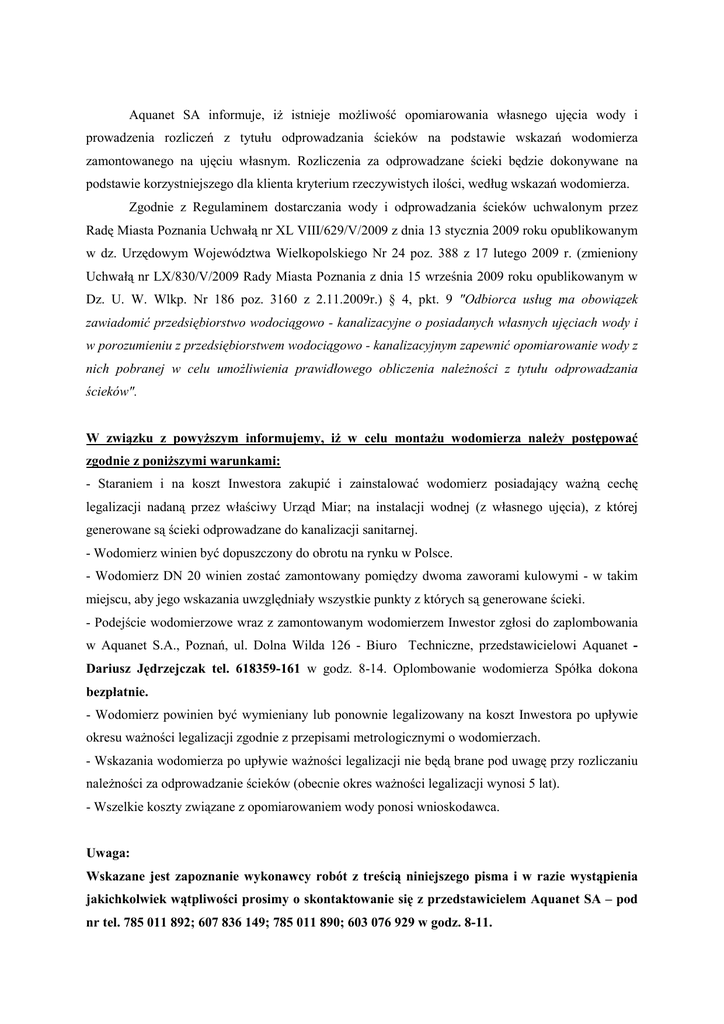 Aquanet SA informuje, iż istnieje możliwość opomiarowania własnego ujęcia wody i prowadzenia rozliczeń z tytułu odprowadzania ścieków na podstawie wskazań wodomierza zamontowanego na ujęciu własnym. Rozliczenia za odprowadzane ścieki będzie dokonywane na podstawie korzystniejszego dla klienta kryterium rzeczywistych ilości, według wskazań wodomierza.

Zgodnie z Regulaminem dostarczania wody i odprowadzania ścieków uchwalonym przez Radę Miasta Poznania Uchwałą nr XL VIII/629/V/2009 z dnia 13 stycznia 2009 roku opublikowanym w dz. Urzędowym Województwa Wielkopolskiego Nr 24 poz. 388 z 17 lutego 2009 r. (zmieniony Uchwałą nr LX/830/V/2009 Rady Miasta Poznania z dnia 15 września 2009 roku opublikowanym w Dz. U. W. Wlkp. Nr 186 poz. 3160 z 2.11.2009r.) § 4, pkt. 9 "Odbiorca usług ma obowiązek zawiadomić przedsiębiorstwo wodociągowo - kanalizacyjne o posiadanych własnych ujęciach wody i w porozumieniu z przedsiębiorstwem wodociągowo - kanalizacyjnym zapewnić opomiarowanie wody z nich pobranej w celu umożliwienia prawidłowego obliczenia należności z tytułu odprowadzania ścieków".

W związku z powyższym informujemy, iż w celu montażu wodomierza należy postępować zgodnie z poniższymi warunkami:
- Staraniem i na koszt Inwestora zakupić i zainstalować wodomierz posiadający ważną cechę legalizacji nadaną przez właściwy Urząd Miar; na instalacji wodnej (z własnego ujęcia), z której generowane są ścieki odprowadzane do kanalizacji sanitarnej.
- Wodomierz winien być dopuszczony do obrotu na rynku w Polsce.
- Wodomierz DN 20 winien zostać zamontowany pomiędzy dwoma zaworami kulowymi - w takim miejscu, aby jego wskazania uwzględniały wszystkie punkty z których są generowane ścieki.
- Podejście wodomierzowe wraz z zamontowanym wodomierzem Inwestor zgłosi do zaplombowania w Aquanet S.A., Poznań, ul. Dolna Wilda 126 - Biuro Techniczne, przedstawicielowi Aquanet - Dariusz Jędrzejczak tel. 618359-161 w godz. 8-14. Oplombowanie wodomierza Spółka dokona bezpłatnie.
- Wodomierz powinien być wymieniany lub ponownie legalizowany na koszt Inwestora po upływie okresu ważności legalizacji zgodnie z przepisami metrologicznymi o wodomierzach.
- Wskazania wodomierza po upływie ważności legalizacji nie będą brane pod uwagę przy rozliczaniu należności za odprowadzanie ścieków (obecnie okres ważności legalizacji wynosi 5 lat).
- Wszelkie koszty związane z opomiarowaniem wody ponosi wnioskodawca.

Uwaga:
Wskazane jest zapoznanie wykonawcy robót z treścią niniejszego pisma i w razie wystąpienia jakichkolwiek wątpliwości prosimy o skontaktowanie się z przedstawicielem Aquanet SA – pod nr tel. 785 011 892; 607 836 149; 785 011 890; 603 076 929 w godz. 8-11.